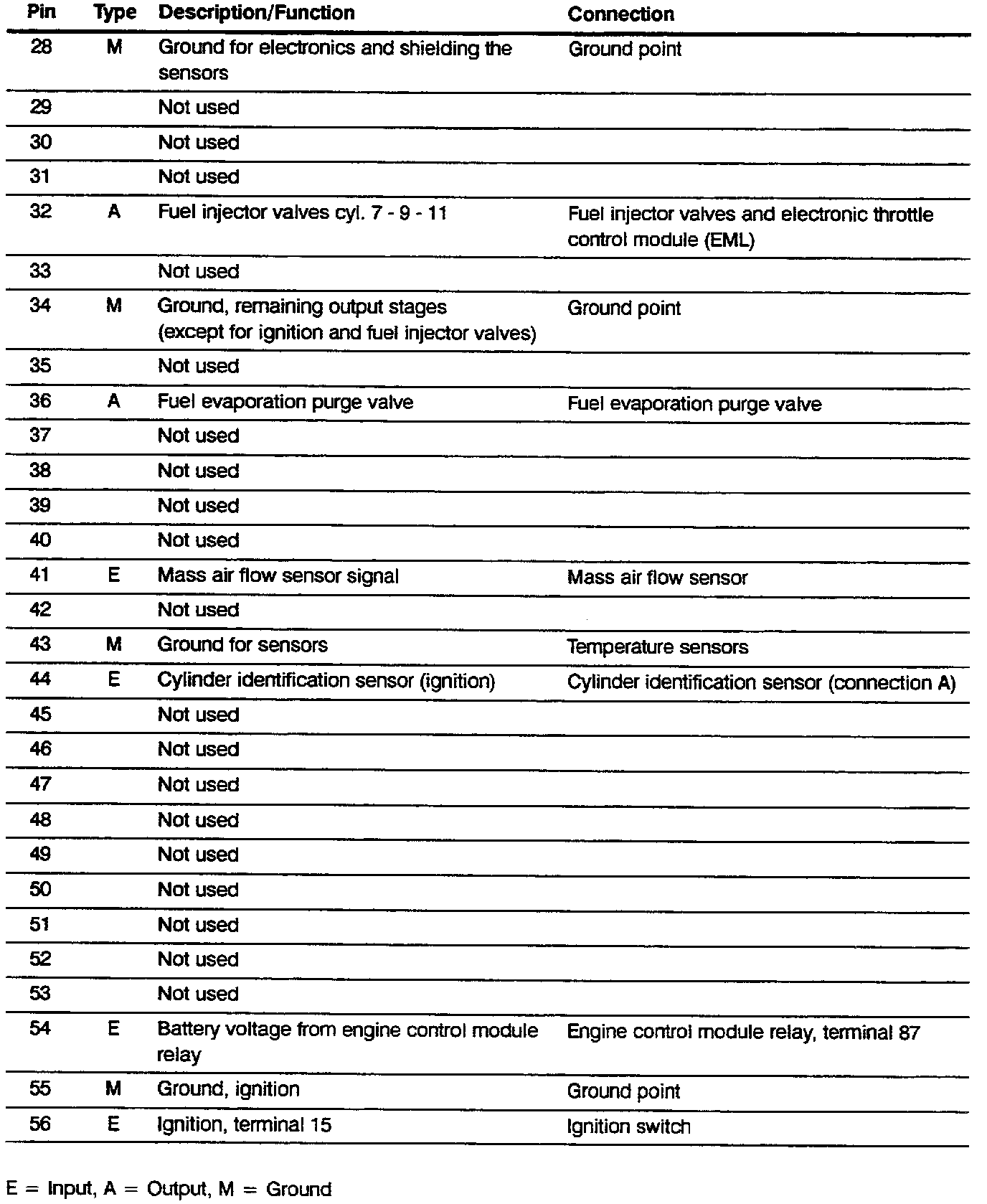 | Pin | Type | Description/Function | Connection |
|---|---|---|---|
| 28 | M | Ground for electronics and shielding the sensors | Ground point |
| 29 | | Not used | |
| 30 | | Not used | |
| 31 | | Not used | |
| 32 | A | Fuel injector valves cyl. 7 - 9 - 11 | Fuel injector valves and electronic throttle control module (EML) |
| 33 | | Not used | |
| 34 | M | Ground, remaining output stages (except for ignition and fuel injector valves) | Ground point |
| 35 | | Not used | |
| 36 | A | Fuel evaporation purge valve | Fuel evaporation purge valve |
| 37 | | Not used | |
| 38 | | Not used | |
| 39 | | Not used | |
| 40 | | Not used | |
| 41 | E | Mass air flow sensor signal | Mass air flow sensor |
| 42 | | Not used | |
| 43 | M | Ground for sensors | Temperature sensors |
| 44 | E | Cylinder identification sensor (ignition) | Cylinder identification sensor (connection A) |
| 45 | | Not used | |
| 46 | | Not used | |
| 47 | | Not used | |
| 48 | | Not used | |
| 49 | | Not used | |
| 50 | | Not used | |
| 51 | | Not used | |
| 52 | | Not used | |
| 53 | | Not used | |
| 54 | E | Battery voltage from engine control module relay | Engine control module relay, terminal 87 |
| 55 | M | Ground, ignition | Ground point |
| 56 | E | Ignition, terminal 15 | Ignition switch |

E = Input, A = Output, M = Ground